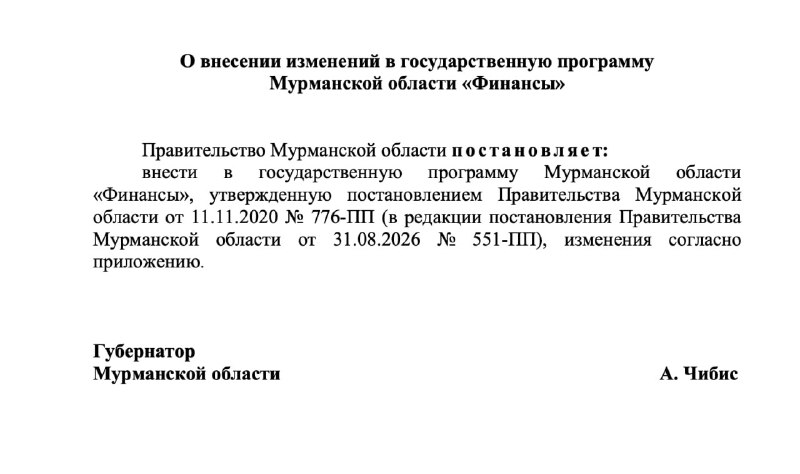 О внесении изменений в государственную программу
Мурманской области «Финансы»

Правительство Мурманской области постановляет:

внести в государственную программу Мурманской области «Финансы», утвержденную постановлением Правительства Мурманской области от 11.11.2020 № 776-ПП (в редакции постановления Правительства Мурманской области от 31.08.2026 № 551-ПП), изменения согласно приложению.

Губернатор
Мурманской области А. Чибис